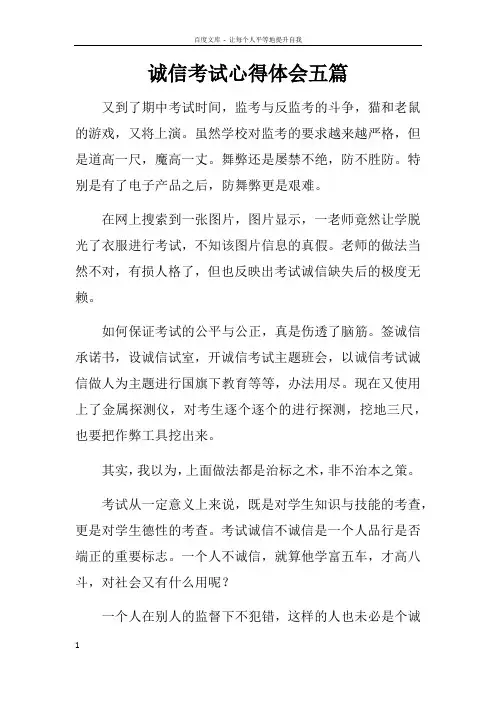 百度文库 - 让每个人平等地提升自我

诚信考试心得体会五篇

又到了期中考试时间，监考与反监考的斗争，猫和老鼠的游戏，又将上演。虽然学校对监考的要求越来越严格，但是道高一尺，魔高一丈。舞弊还是屡禁不绝，防不胜防。特别是有了电子产品之后，防舞弊更是艰难。

在网上搜索到一张图片，图片显示，一老师竟然让学脱光了衣服进行考试，不知该图片信息的真假。老师的做法当然不对，有损人格了，但也反映出考试诚信缺失后的极度无赖。

如何保证考试的公平与公正，真是伤透了脑筋。签诚信承诺书，设诚信试室，开诚信考试主题班会，以诚信考试诚信做人为主题进行国旗下教育等等，办法用尽。现在又使用上了金属探测仪，对考生逐个逐个的进行探测，挖地三尺，也要把作弊工具挖出来。

其实，我以为，上面做法都是治标之术，非不治本之策。

考试从一定意义上来说，既是对学生知识与技能的考查，更是对学生德性的考查。考试诚信不诚信是一个人品行是否端正的重要标志。一个人不诚信，就算他学富五车，才高八斗，对社会又有什么用呢？

一个人在别人的监督下不犯错，这样的人也未必是个诚

1